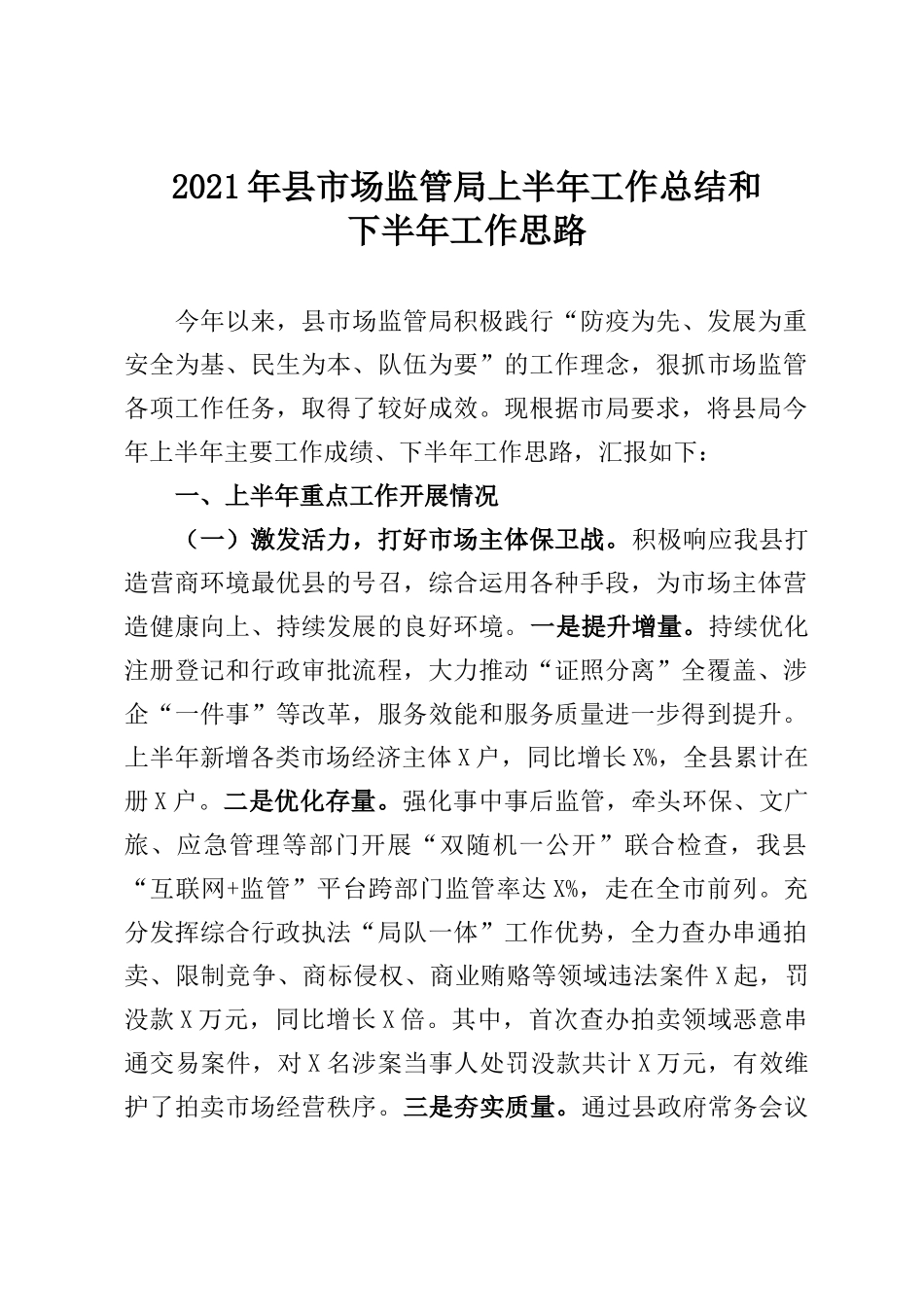 2021年县市场监管局上半年工作总结和下半年工作思路

今年以来，县市场监管局积极践行“防疫为先、发展为重安全为基、民生为本、队伍为要”的工作理念，狠抓市场监管各项工作任务，取得了较好成效。现根据市局要求，将县局今年上半年主要工作成绩、下半年工作思路，汇报如下：

一、上半年重点工作开展情况

（一）激发活力，打好市场主体保卫战。积极响应我县打造营商环境最优县的号召，综合运用各种手段，为市场主体营造健康向上、持续发展的良好环境。一是提升增量。持续优化注册登记和行政审批流程，大力推动“证照分离”全覆盖、涉企“一件事”等改革，服务效能和服务质量进一步得到提升。上半年新增各类市场经济主体X户，同比增长X%，全县累计在册X户。二是优化存量。强化事中事后监管，牵头环保、文广旅、应急管理等部门开展“双随机一公开”联合检查，我县“互联网+监管”平台跨部门监管率达X%，走在全市前列。充分发挥综合行政执法“局队一体”工作优势，全力查办串通拍卖、限制竞争、商标侵权、商业贿赂等领域违法案件X起，罚没款X万元，同比增长X倍。其中，首次查办拍卖领域恶意串通交易案件，对X名涉案当事人处罚没款共计X万元，有效维护了拍卖市场经营秩序。三是夯实质量。通过县政府常务会议